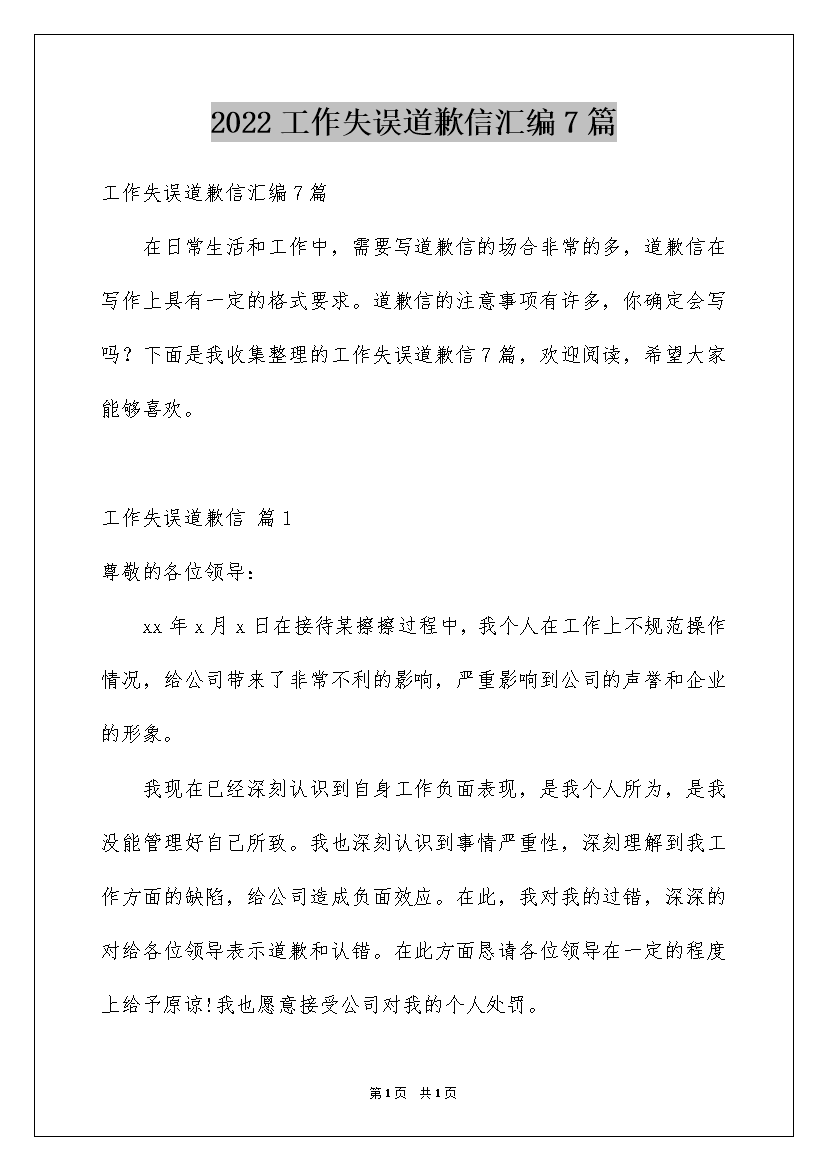 2022 工作失误道歉信汇编 7 篇

工作失误道歉信汇编 7 篇

在日常生活和工作中，需要写道歉信的场合非常的多，道歉信在写作上具有一定的格式要求。道歉信的注意事项有许多，你确定会写吗？下面是我收集整理的工作失误道歉信 7 篇，欢迎阅读，希望大家能够喜欢。

工作失误道歉信 篇 1

尊敬的各位领导：

xx 年 x 月 x 日在接待某擦擦过程中，我个人在工作上不规范操作情况，给公司带来了非常不利的影响，严重影响到公司的声誉和企业的形象。

我现在已经深刻认识到自身工作负面表现，是我个人所为，是我没能管理好自己所致。我也深刻认识到事情严重性，深刻理解到我工作方面的缺陷，给公司造成负面效应。在此，我对我的过错，深深的对给各位领导表示道歉和认错。在此方面恳请各位领导在一定的程度上给予原谅!我也愿意接受公司对我的个人处罚。

第 1 页 共 1 页